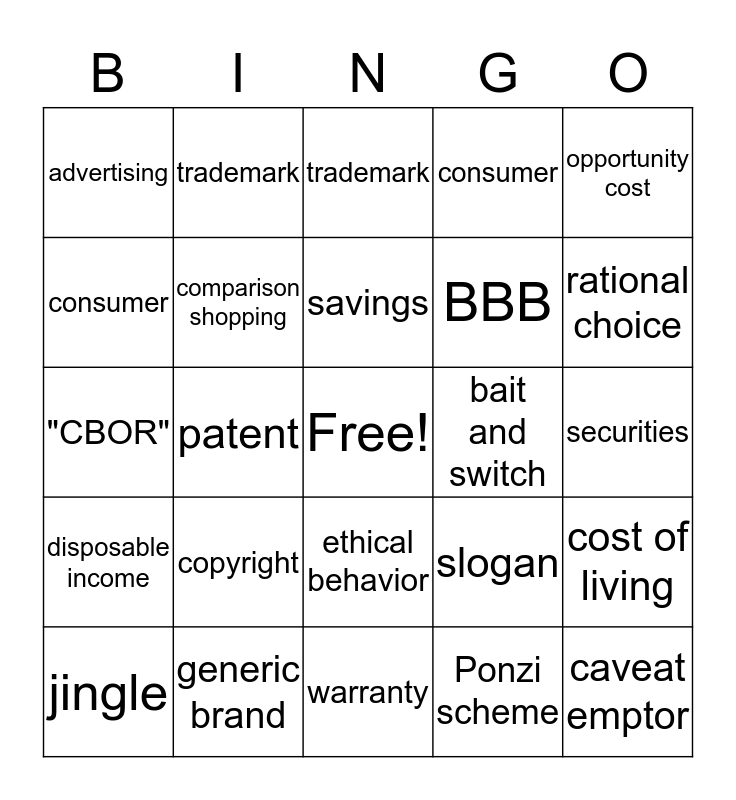 | B | I | N | G | O |
|---|---|---|---|---|
| advertising | trademark | trademark | consumer | opportunity cost |
| consumer | comparison shopping | savings | BBB | rational choice |
| "CBOR" | patent | Free! | bait and switch | securities |
| disposable income | copyright | ethical behavior | slogan | cost of living |
| jingle | generic brand | warranty | Ponzi scheme | caveat emptor |